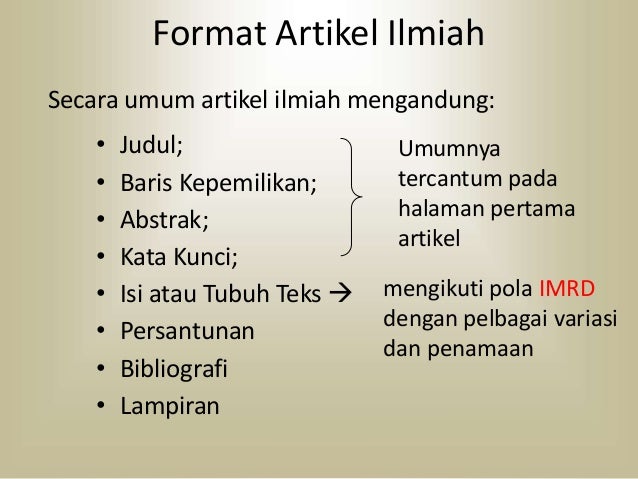 Format Artikel Ilmiah

Secara umum artikel ilmiah mengandung:

• Judul;
• Baris Kepemilikan;
• Abstrak;
• Kata Kunci;
• Isi atau Tubuh Teks →
• Persantunan
• Bibliografi
• Lampiran

Umumnya tercantum pada halaman pertama artikel

mengikuti pola IMRD dengan pelbagai variasi dan penamaan